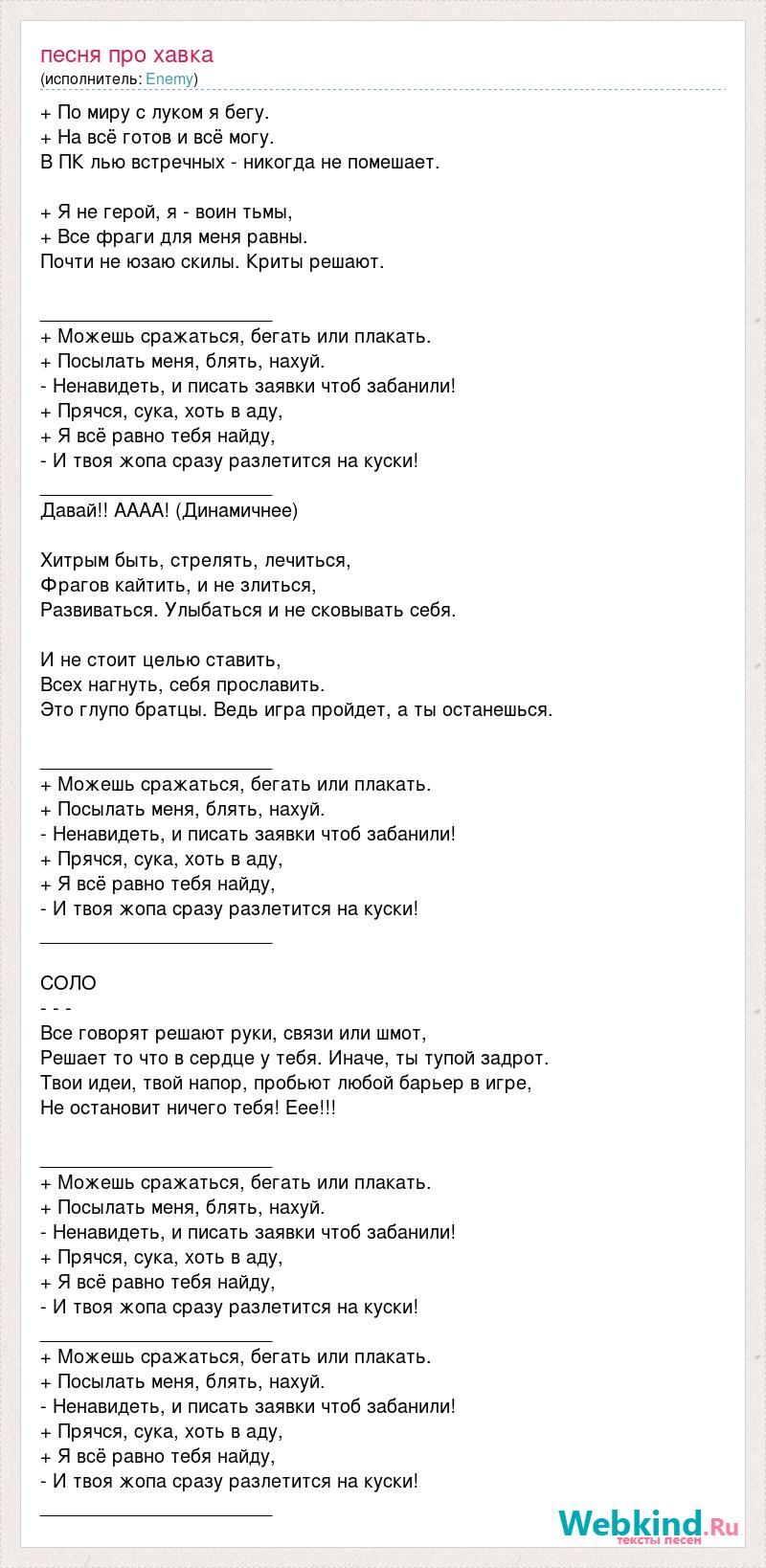 песня про хавка
(исполнитель: Enemy)

+ По миру с луком я бегу.
+ На всё готов и всё могу.
В ПК лью встречных - никогда не помешает.

+ Я не герой, я - воин тьмы,
+ Все фраги для меня равны.
Почти не юзаю скилы. Криты решают.

________________________
+ Можешь сражаться, бегать или плакать.
+ Посылать меня, блять, нахуй.
- Ненавидеть, и писать заявки чтоб забанили!
+ Прячся, сука, хоть в аду,
+ Я всё равно тебя найду,
- И твоя жопа сразу разлетится на куски!
________________________
Давай!! АААА! (Динамичнее)

Хитрым быть, стрелять, лечиться,
Фрагов кайтить, и не злиться,
Развиваться. Улыбаться и не сковывать себя.

И не стоит целью ставить,
Всех нагнуть, себя прославить.
Это глупо братцы. Ведь игра пройдет, а ты останешься.

________________________
+ Можешь сражаться, бегать или плакать.
+ Посылать меня, блять, нахуй.
- Ненавидеть, и писать заявки чтоб забанили!
+ Прячся, сука, хоть в аду,
+ Я всё равно тебя найду,
- И твоя жопа сразу разлетится на куски!
________________________

СОЛО
- - -
Все говорят решают руки, связи или шмот,
Решает то что в сердце у тебя. Иначе, ты тупой задрот.
Твои идеи, твой напор, пробьют любой барьер в игре,
Не остановит ничего тебя! Еее!!!

________________________
+ Можешь сражаться, бегать или плакать.
+ Посылать меня, блять, нахуй.
- Ненавидеть, и писать заявки чтоб забанили!
+ Прячся, сука, хоть в аду,
+ Я всё равно тебя найду,
- И твоя жопа сразу разлетится на куски!
________________________
+ Можешь сражаться, бегать или плакать.
+ Посылать меня, блять, нахуй.
- Ненавидеть, и писать заявки чтоб забанили!
+ Прячся, сука, хоть в аду,
+ Я всё равно тебя найду,
- И твоя жопа сразу разлетится на куски!
________________________

Webkind.Ru
тексты песен